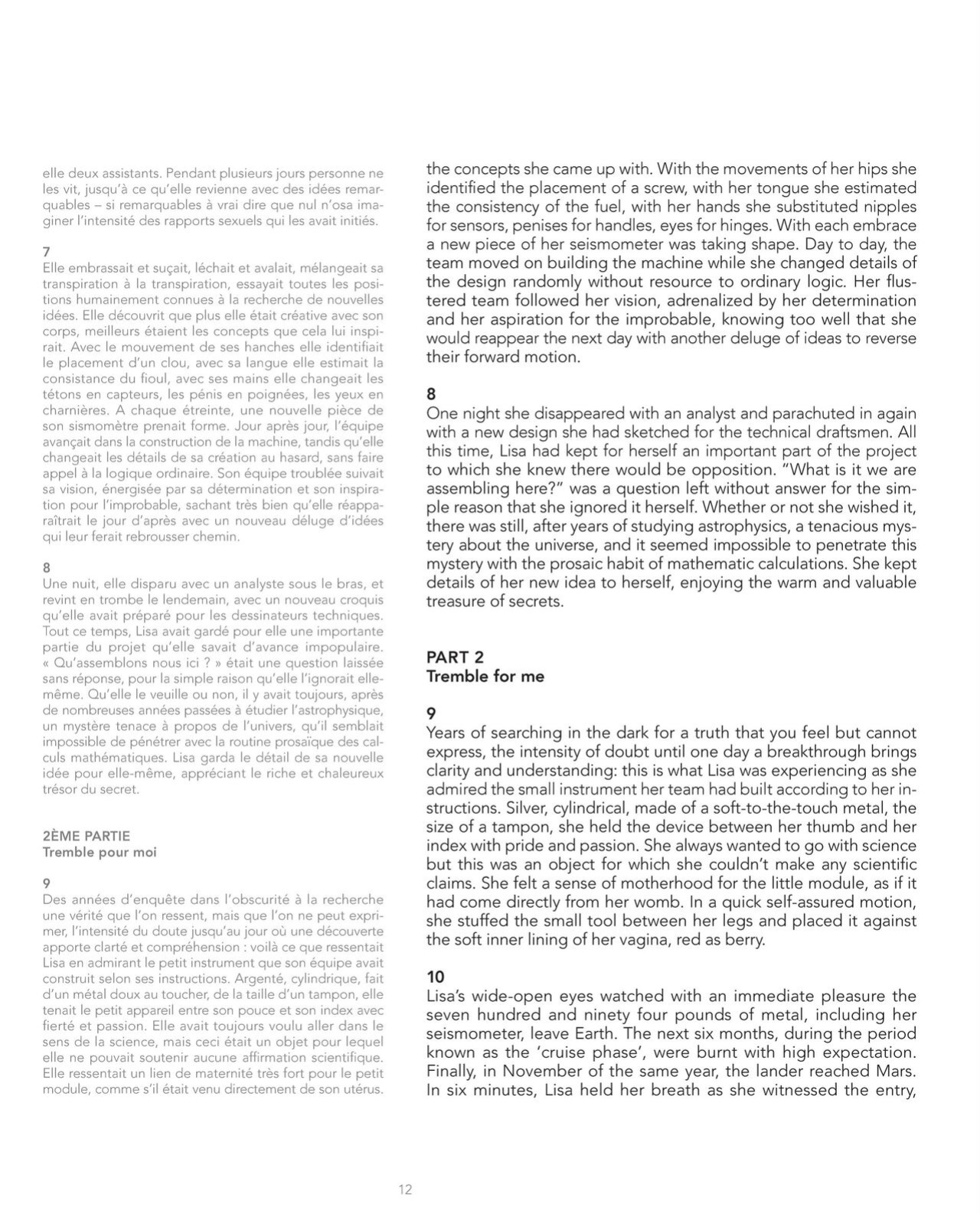 elle deux assistants. Pendant plusieurs jours personne ne les vit, jusqu'à ce qu'elle revienne avec des idées remarquables – si remarquables à vrai dire que nul n'osa imaginer l'intensité des rapports sexuels qui les avait initiés.

7
Elle embrassait et suçait, léchait et avalait, mélangeait sa transpiration à la transpiration, essayait toutes les positions humainement connues à la recherche de nouvelles idées. Elle découvrit que plus elle était créative avec son corps, meilleurs étaient les concepts que cela lui inspirait. Avec le mouvement de ses hanches elle identifiait le placement d'un clou, avec sa langue elle estimait la consistance du fioul, avec ses mains elle changeait les tétons en capteurs, les pénis en poignées, les yeux en charnières. A chaque étreinte, une nouvelle pièce de son sismomètre prenait forme. Jour après jour, l'équipe avançait dans la construction de la machine, tandis qu'elle changeait les détails de sa création au hasard, sans faire appel à la logique ordinaire. Son équipe troublée suivait sa vision, énergisée par sa détermination et son inspiration pour l'improbable, sachant très bien qu'elle réapparaîtrait le jour d'après avec un nouveau déluge d'idées qui leur ferait rebrousser chemin.

8
Une nuit, elle disparu avec un analyste sous le bras, et revint en trombe le lendemain, avec un nouveau croquis qu'elle avait préparé pour les dessinateurs techniques. Tout ce temps, Lisa avait gardé pour elle une importante partie du projet qu'elle savait d'avance impopulaire. « Qu'assemblons nous ici ? » était une question laissée sans réponse, pour la simple raison qu'elle l'ignorait elle-même. Qu'elle le veuille ou non, il y avait toujours, après de nombreuses années passées à étudier l'astrophysique, un mystère tenace à propos de l'univers, qu'il semblait impossible de pénétrer avec la routine prosaïque des calculs mathématiques. Lisa garda le détail de sa nouvelle idée pour elle-même, appréciant le riche et chaleureux trésor du secret.

2ÈME PARTIE
Tremble pour moi

9
Des années d'enquête dans l'obscurité à la recherche une vérité que l'on ressent, mais que l'on ne peut exprimer, l'intensité du doute jusqu'au jour où une découverte apporte clarté et compréhension : voilà ce que ressentait Lisa en admirant le petit instrument que son équipe avait construit selon ses instructions. Argenté, cylindrique, fait d'un métal doux au toucher, de la taille d'un tampon, elle tenait le petit appareil entre son pouce et son index avec fierté et passion. Elle avait toujours voulu aller dans le sens de la science, mais ceci était un objet pour lequel elle ne pouvait soutenir aucune affirmation scientifique. Elle ressentait un lien de maternité très fort pour le petit module, comme s'il était venu directement de son utérus.

the concepts she came up with. With the movements of her hips she identified the placement of a screw, with her tongue she estimated the consistency of the fuel, with her hands she substituted nipples for sensors, penises for handles, eyes for hinges. With each embrace a new piece of her seismometer was taking shape. Day to day, the team moved on building the machine while she changed details of the design randomly without resource to ordinary logic. Her flustered team followed her vision, adrenalized by her determination and her aspiration for the improbable, knowing too well that she would reappear the next day with another deluge of ideas to reverse their forward motion.

8
One night she disappeared with an analyst and parachuted in again with a new design she had sketched for the technical draftsmen. All this time, Lisa had kept for herself an important part of the project to which she knew there would be opposition. "What is it we are assembling here?" was a question left without answer for the simple reason that she ignored it herself. Whether or not she wished it, there was still, after years of studying astrophysics, a tenacious mystery about the universe, and it seemed impossible to penetrate this mystery with the prosaic habit of mathematic calculations. She kept details of her new idea to herself, enjoying the warm and valuable treasure of secrets.

PART 2
Tremble for me

9
Years of searching in the dark for a truth that you feel but cannot express, the intensity of doubt until one day a breakthrough brings clarity and understanding: this is what Lisa was experiencing as she admired the small instrument her team had built according to her instructions. Silver, cylindrical, made of a soft-to-the-touch metal, the size of a tampon, she held the device between her thumb and her index with pride and passion. She always wanted to go with science but this was an object for which she couldn't make any scientific claims. She felt a sense of motherhood for the little module, as if it had come directly from her womb. In a quick self-assured motion, she stuffed the small tool between her legs and placed it against the soft inner lining of her vagina, red as berry.

10
Lisa's wide-open eyes watched with an immediate pleasure the seven hundred and ninety four pounds of metal, including her seismometer, leave Earth. The next six months, during the period known as the 'cruise phase', were burnt with high expectation. Finally, in November of the same year, the lander reached Mars. In six minutes, Lisa held her breath as she witnessed the entry,

12